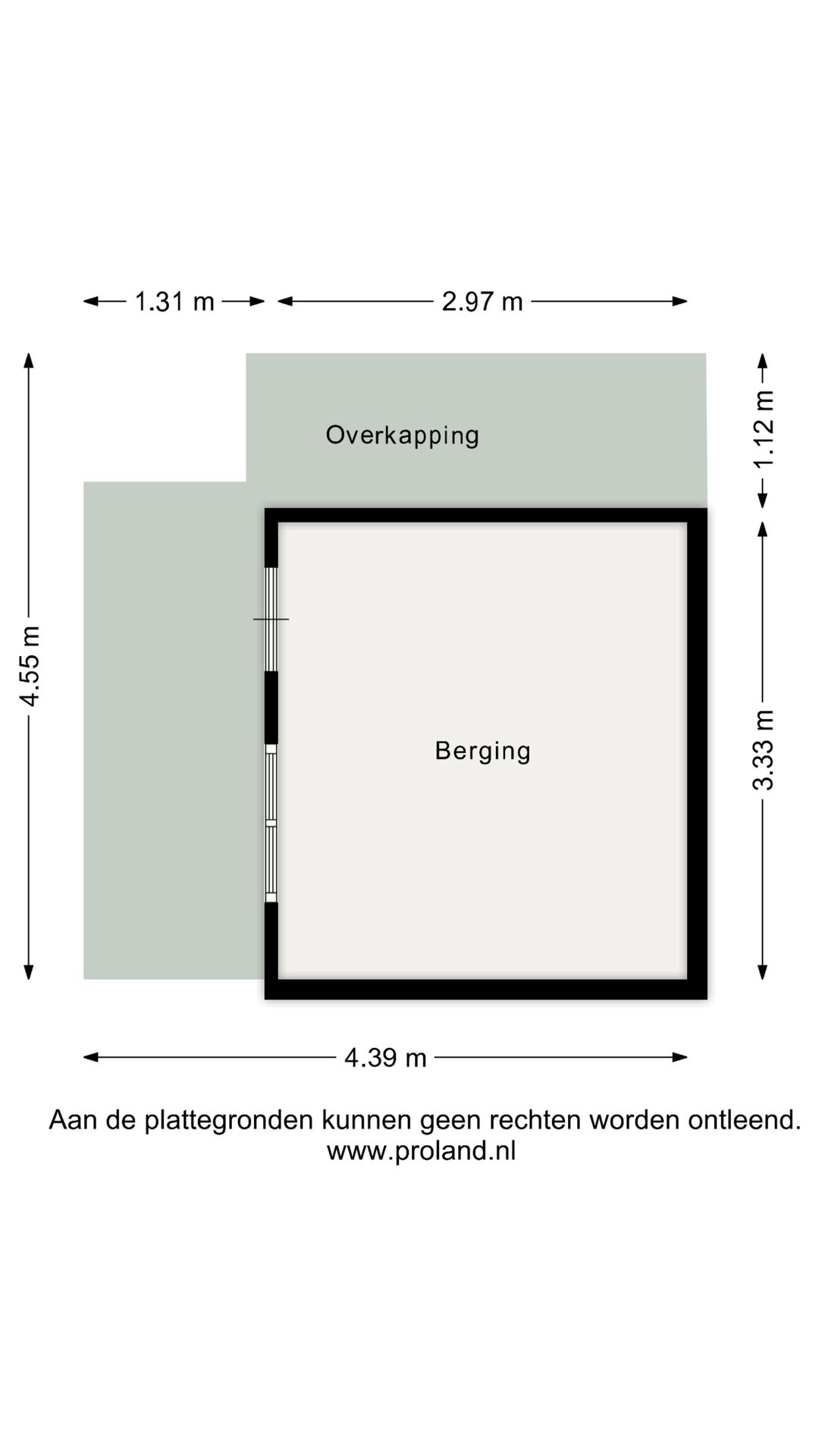 1.31 m
2.97 m

4.55 m

Overkapping

1.12 m

Berging

3.33 m

4.39 m

Aan de plattegronden kunnen geen rechten worden ontleend.
www.proland.nl